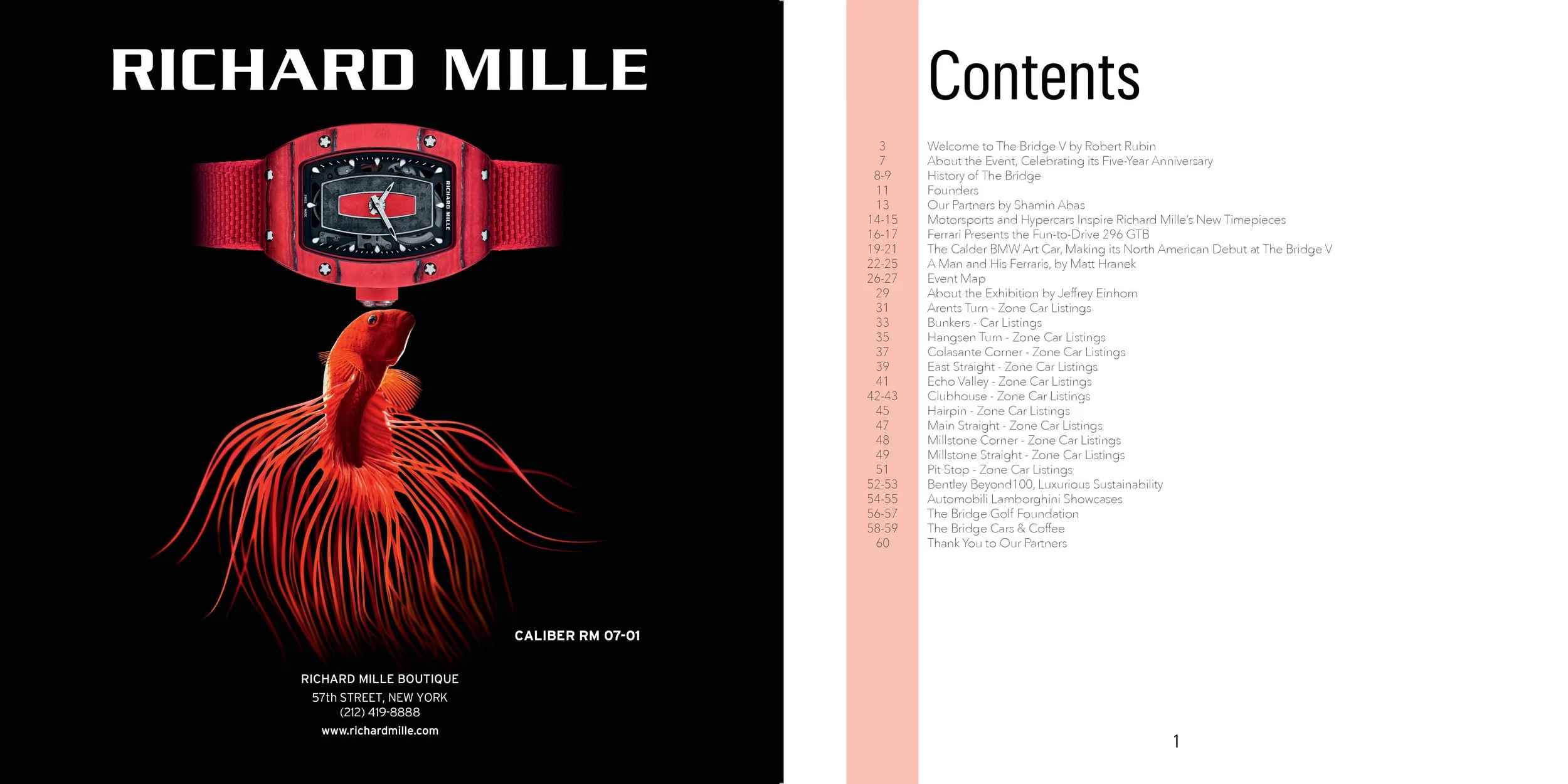 RICHARD MILLE

CALIBER RM 07-01

RICHARD MILLE BOUTIQUE
57th STREET, NEW YORK
(212) 419-8888
www.richardmille.com

Contents

3 Welcome to The Bridge V by Robert Rubin
7 About the Event, Celebrating its Five-Year Anniversary
8-9 History of The Bridge
11 Founders
13 Our Partners by Shamin Abas
14-15 Motorsports and Hypercars Inspire Richard Mille's New Timepieces
16-17 Ferrari Presents the Fun-to-Drive 296 GTB
19-21 The Calder BMW Art Car, Making its North American Debut at The Bridge V
22-25 A Man and His Ferraris, by Matt Hranek
26-27 Event Map
29 About the Exhibition by Jeffrey Einhorn
31 Arents Turn - Zone Car Listings
33 Bunkers - Car Listings
35 Hangsen Turn - Zone Car Listings
37 Colasante Corner - Zone Car Listings
39 East Straight - Zone Car Listings
41 Echo Valley - Zone Car Listings
42-43 Clubhouse - Zone Car Listings
45 Hairpin - Zone Car Listings
47 Main Straight - Zone Car Listings
48 Millstone Corner - Zone Car Listings
49 Millstone Straight - Zone Car Listings
51 Pit Stop - Zone Car Listings
52-53 Bentley Beyond100, Luxurious Sustainability
54-55 Automobili Lamborghini Showcases
56-57 The Bridge Golf Foundation
58-59 The Bridge Cars & Coffee
60 Thank You to Our Partners

1